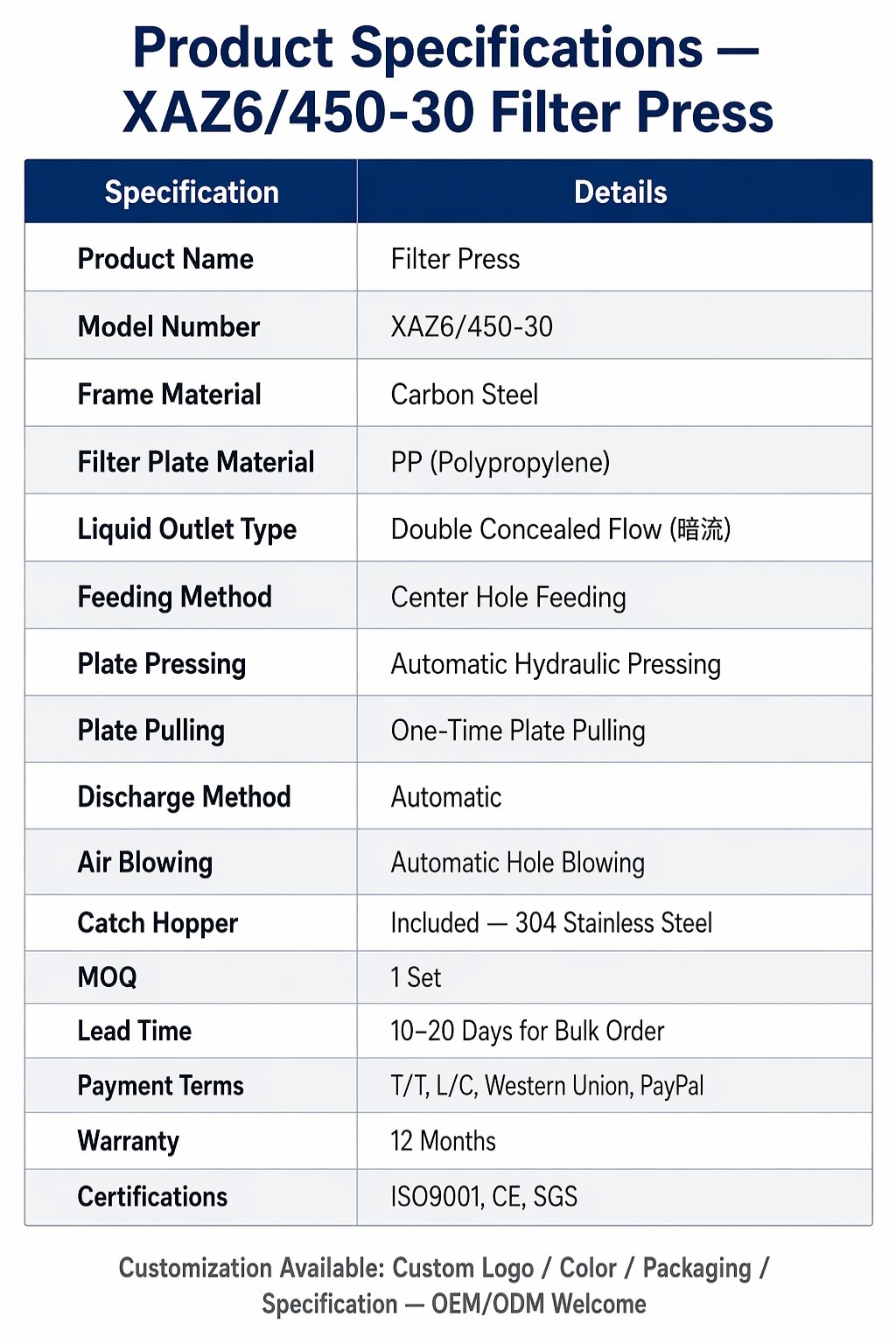 Product Specifications — XAZ6/450-30 Filter Press

| Specification | Details |
|---|---|
| Product Name | Filter Press |
| Model Number | XAZ6/450-30 |
| Frame Material | Carbon Steel |
| Filter Plate Material | PP (Polypropylene) |
| Liquid Outlet Type | Double Concealed Flow (暗流) |
| Feeding Method | Center Hole Feeding |
| Plate Pressing | Automatic Hydraulic Pressing |
| Plate Pulling | One-Time Plate Pulling |
| Discharge Method | Automatic |
| Air Blowing | Automatic Hole Blowing |
| Catch Hopper | Included — 304 Stainless Steel |
| MOQ | 1 Set |
| Lead Time | 10–20 Days for Bulk Order |
| Payment Terms | T/T, L/C, Western Union, PayPal |
| Warranty | 12 Months |
| Certifications | ISO9001, CE, SGS |

Customization Available: Custom Logo / Color / Packaging / Specification — OEM/ODM Welcome